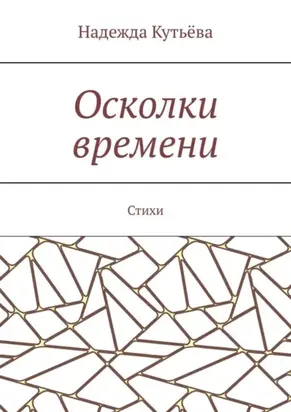 Надежда Кутьёва

Осколки времени

Стихи